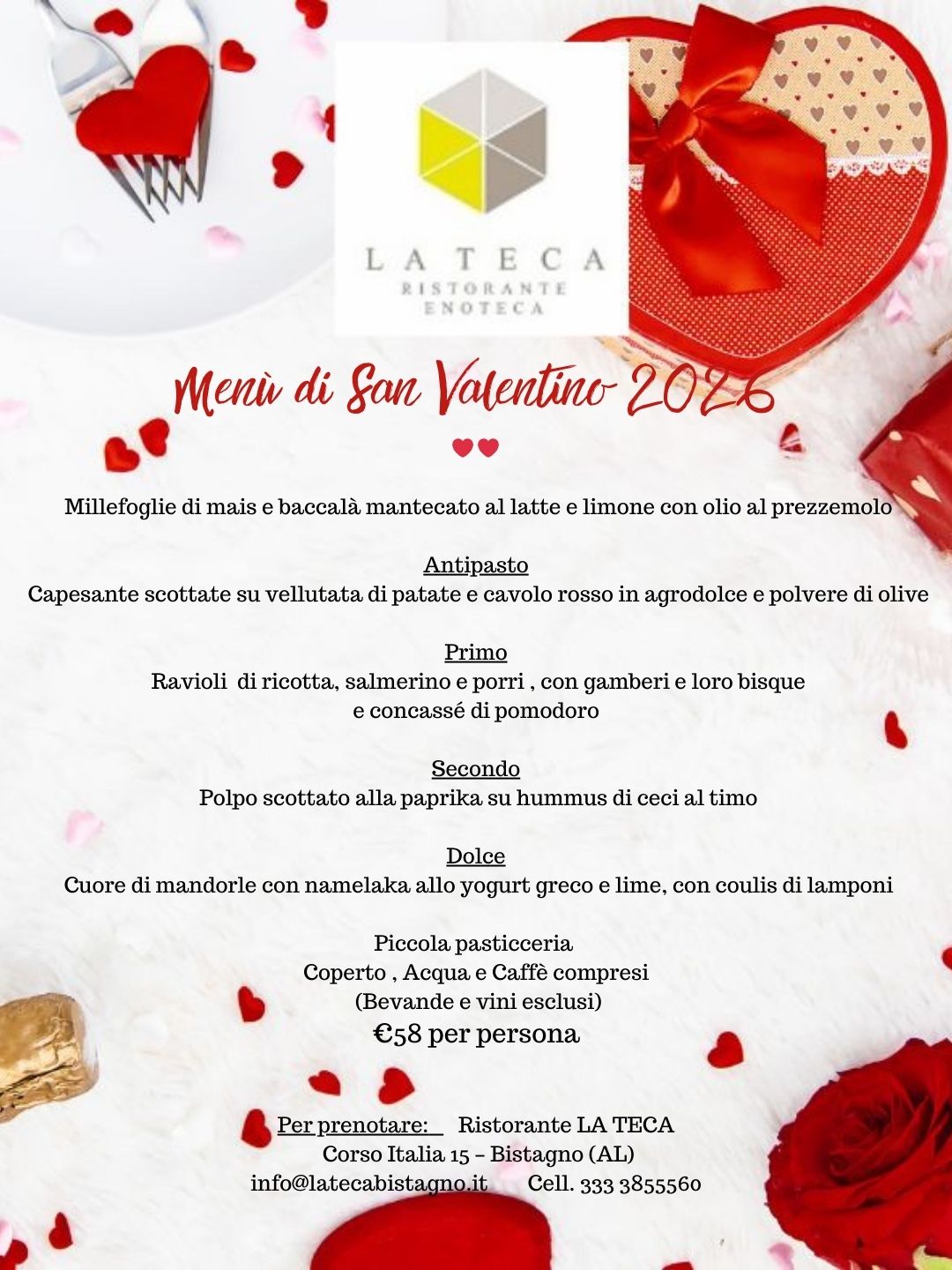 LA TECA
RISTORANTE
ENOTECA

Menù di San Valentino 2026

Millefoglie di mais e baccalà mantecato al latte e limone con olio al prezzemolo

Antipasto
Capesante scottate su vellutata di patate e cavolo rosso in agrodolce e polvere di olive

Primo
Ravioli di ricotta, salmerino e porri , con gamberi e loro bisque
e concassé di pomodoro

Secondo
Polpo scottato alla paprika su hummus di ceci al timo

Dolce
Cuore di mandorle con namelaka allo yogurt greco e lime, con coulis di lamponi

Piccola pasticceria
Coperto , Acqua e Caffè compresi
(Bevande e vini esclusi)
€58 per persona

Per prenotare: Ristorante LA TECA
Corso Italia 15 – Bistagno (AL)
info@latecabistagno.it Cell. 333 3855560